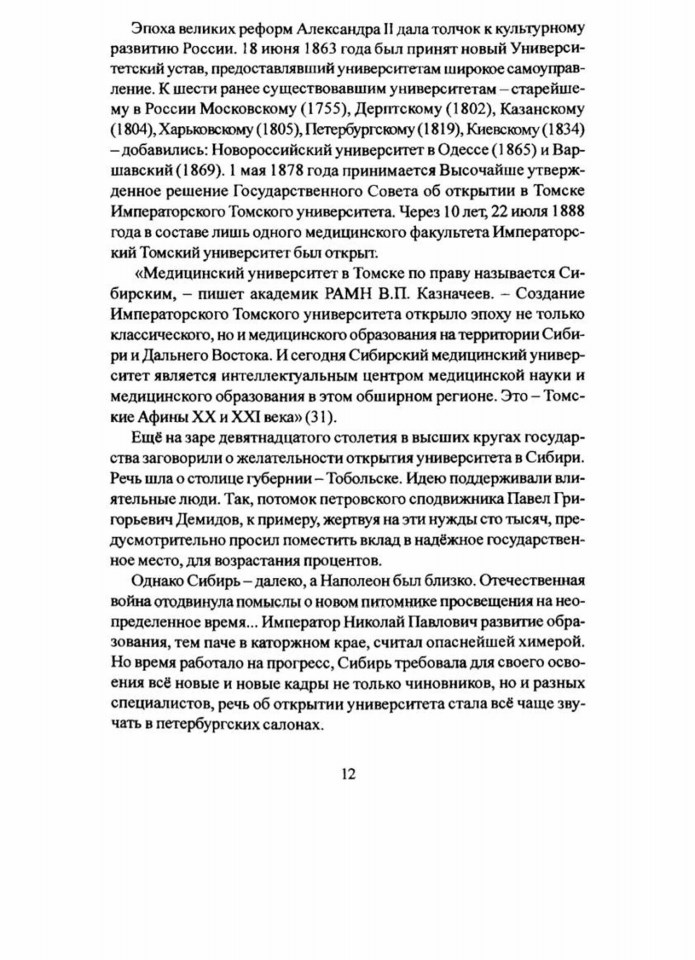 Эпоха великих реформ Александра II дала толчок к культурному развитию России. 18 июня 1863 года был принят новый Университетский устав, предоставлявший университетам широкое самоуправление. К шести ранее существовавшим университетам – старейшему в России Московскому (1755), Дерптскому (1802), Казанскому (1804), Харьковскому (1805), Петербургскому (1819), Киевскому (1834) – добавились: Новороссийский университет в Одессе (1865) и Варшавский (1869). 1 мая 1878 года принимается Высочайше утвержденное решение Государственного Совета об открытии в Томске Императорского Томского университета. Через 10 лет, 22 июля 1888 года в составе лишь одного медицинского факультета Императорский Томский университет был открыт.

«Медицинский университет в Томске по праву называется Сибирским, – пишет академик РАМН В.П. Казначеев. – Создание Императорского Томского университета открыло эпоху не только классического, но и медицинского образования на территории Сибири и Дальнего Востока. И сегодня Сибирский медицинский университет является интеллектуальным центром медицинской науки и медицинского образования в этом обширном регионе. Это – Томские Афины XX и XXI века» (31).

Ещё на заре девятнадцатого столетия в высших кругах государства заговорили о желательности открытия университета в Сибири. Речь шла о столице губернии – Тобольске. Идею поддерживали влиятельные люди. Так, потомок петровского сподвижника Павел Григорьевич Демидов, к примеру, жертвуя на эти нужды сто тысяч, предусмотрительно просил поместить вклад в надёжное государственное место, для возрастания процентов.

Однако Сибирь – далеко, а Наполеон был близко. Отечественная война отодвинула помыслы о новом питомнике просвещения на неопределенное время... Император Николай Павлович развитие образования, тем паче в каторжном крае, считал опаснейшей химерой. Но время работало на прогресс, Сибирь требовала для своего освоения всё новые и новые кадры не только чиновников, но и разных специалистов, речь об открытии университета стала всё чаще звучать в петербургских салонах.

12